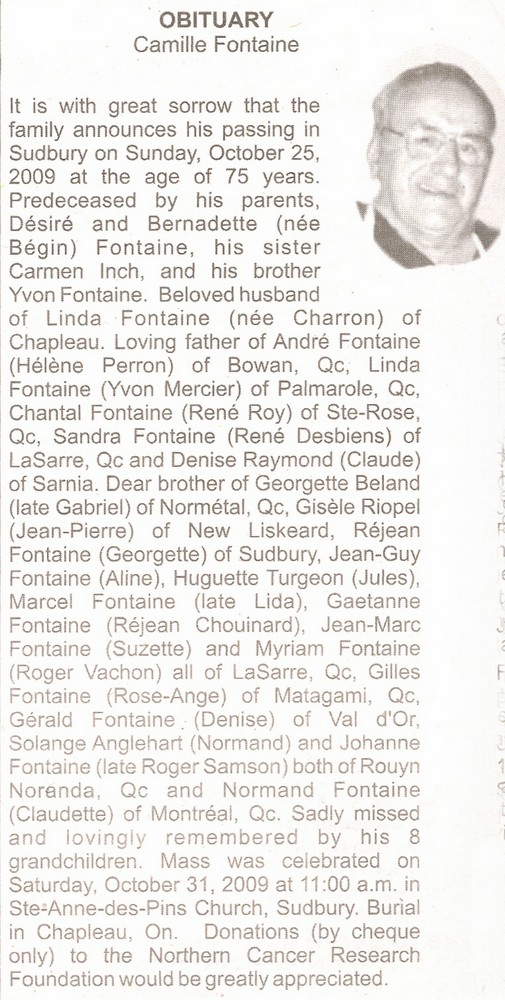 OBITUARY
Camille Fontaine

It is with great sorrow that the family announces his passing in Sudbury on Sunday, October 25, 2009 at the age of 75 years. Predeceased by his parents, Désiré and Bernadette (née Bégin) Fontaine, his sister Carmen Inch, and his brother Yvon Fontaine. Beloved husband of Linda Fontaine (née Charron) of Chapleau. Loving father of André Fontaine (Hélène Perron) of Bowan, Qc, Linda Fontaine (Yvon Mercier) of Palmarole, Qc, Chantal Fontaine (René Roy) of Ste-Rose, Qc, Sandra Fontaine (René Desbiens) of LaSarre, Qc and Denise Raymond (Claude) of Sarnia. Dear brother of Georgette Beland (late Gabriel) of Normétal, Qc, Gisèle Riopel (Jean-Pierre) of New Liskeard, Réjean Fontaine (Georgette) of Sudbury, Jean-Guy Fontaine (Aline), Huguette Turgeon (Jules), Marcel Fontaine (late Lida), Gaetanne Fontaine (Réjean Chouinard), Jean-Marc Fontaine (Suzette) and Myriam Fontaine (Roger Vachon) all of LaSarre, Qc, Gilles Fontaine (Rose-Ange) of Matagami, Qc, Gérald Fontaine (Denise) of Val d'Or, Solange Anglehart (Normand) and Johanne Fontaine (late Roger Samson) both of Rouyn Noranda, Qc and Normand Fontaine (Claudette) of Montréal, Qc. Sadly missed and lovingly remembered by his 8 grandchildren. Mass was celebrated on Saturday, October 31, 2009 at 11:00 a.m. in Ste-Anne-des-Pins Church, Sudbury. Burial in Chapleau, On. Donations (by cheque only) to the Northern Cancer Research Foundation would be greatly appreciated.